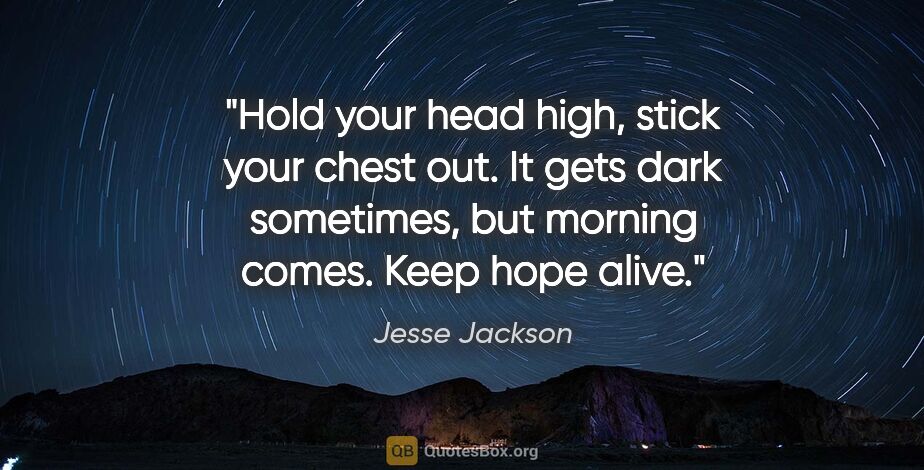 "Hold your head high, stick your chest out. It gets dark sometimes, but morning comes. Keep hope alive."

Jesse Jackson

QB QuotesBox.org